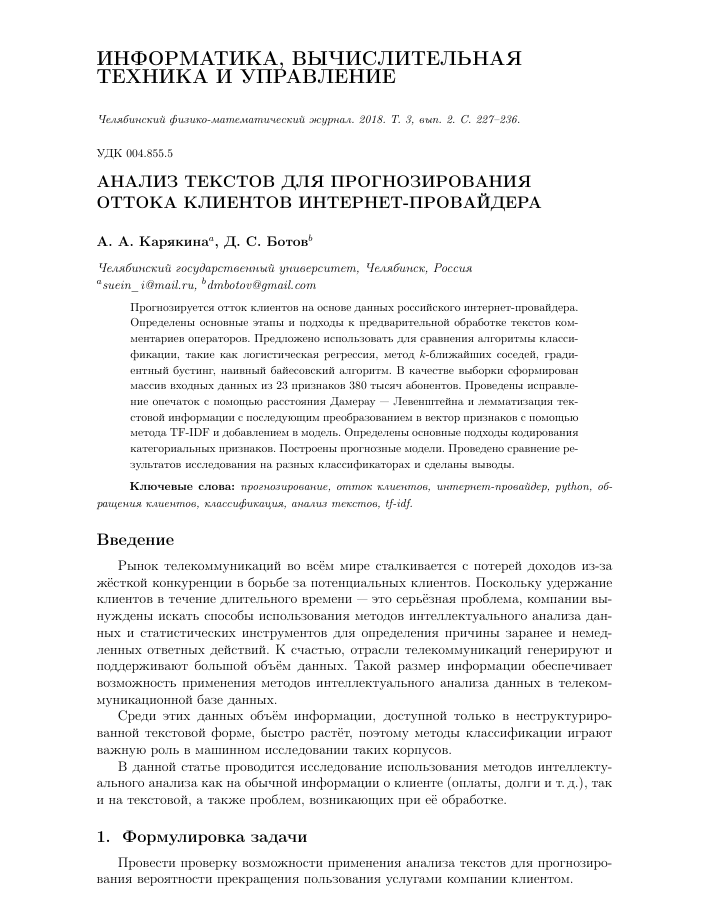 ИНФОРМАТИКА, ВЫЧИСЛИТЕЛЬНАЯ ТЕХНИКА И УПРАВЛЕНИЕ

Челябинский физико-математический журнал. 2018. Т. 3, вып. 2. С. 227–236.

УДК 004.855.5

АНАЛИЗ ТЕКСТОВ ДЛЯ ПРОГНОЗИРОВАНИЯ ОТТОКА КЛИЕНТОВ ИНТЕРНЕТ-ПРОВАЙДЕРА

А. А. Карякина$^a$, Д. С. Ботов$^b$

Челябинский государственный университет, Челябинск, Россия
$^a$suein_i@mail.ru, $^b$dmbotov@gmail.com

Прогнозируется отток клиентов на основе данных российского интернет-провайдера. Определены основные этапы и подходы к предварительной обработке текстов комментариев операторов. Предложено использовать для сравнения алгоритмы классификации, такие как логистическая регрессия, метод $k$-ближайших соседей, градиентный бустинг, наивный байесовский алгоритм. В качестве выборки сформирован массив входных данных из 23 признаков 380 тысяч абонентов. Проведены исправление опечаток с помощью расстояния Дамерау — Левенштейна и лемматизация текстовой информации с последующим преобразованием в вектор признаков с помощью метода TF-IDF и добавлением в модель. Определены основные подходы кодирования категориальных признаков. Построены прогнозные модели. Проведено сравнение результатов исследования на разных классификаторах и сделаны выводы.

Ключевые слова: прогнозирование, отток клиентов, интернет-провайдер, python, обращения клиентов, классификация, анализ текстов, tf-idf.

Введение

Рынок телекоммуникаций во всём мире сталкивается с потерей доходов из-за жёсткой конкуренции в борьбе за потенциальных клиентов. Поскольку удержание клиентов в течение длительного времени — это серьёзная проблема, компании вынуждены искать способы использования методов интеллектуального анализа данных и статистических инструментов для определения причины заранее и немедленных ответных действий. К счастью, отрасли телекоммуникаций генерируют и поддерживают большой объём данных. Такой размер информации обеспечивает возможность применения методов интеллектуального анализа данных в телекоммуникационной базе данных.

Среди этих данных объём информации, доступной только в неструктурированной текстовой форме, быстро растёт, поэтому методы классификации играют важную роль в машинном исследовании таких корпусов.

В данной статье проводится исследование использования методов интеллектуального анализа как на обычной информации о клиенте (оплаты, долги и т. д.), так и на текстовой, а также проблем, возникающих при её обработке.

1. Формулировка задачи

Провести проверку возможности применения анализа текстов для прогнозирования вероятности прекращения пользования услугами компании клиентом.